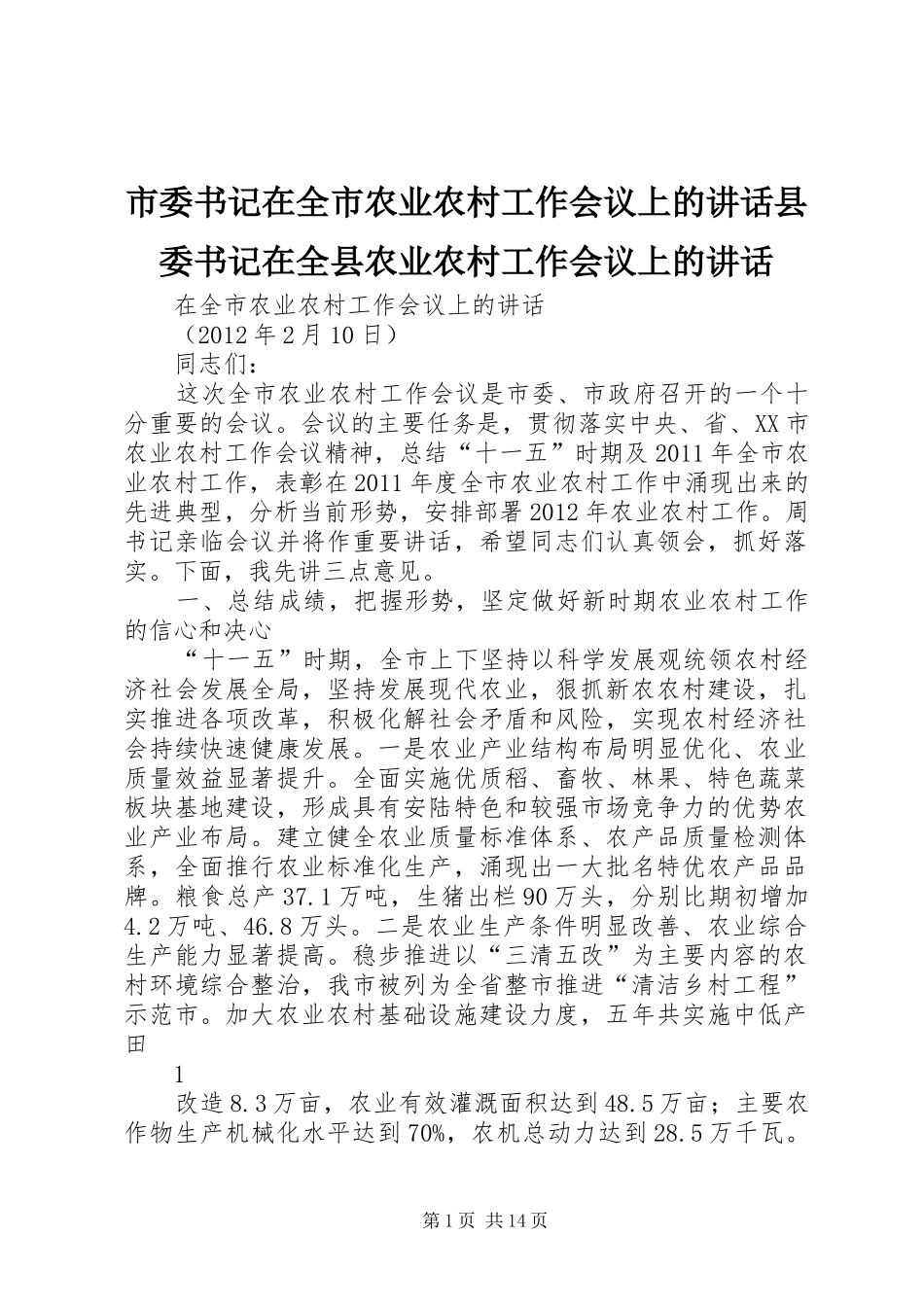 市委书记在全市农业农村工作会议上的讲话县委书记在全县农业农村工作会议上的讲话

在全市农业农村工作会议上的讲话

（2012年2月10日）

同志们：

这次全市农业农村工作会议是市委、市政府召开的一个十分重要的会议。会议的主要任务是，贯彻落实中央、省、XX市农业农村工作会议精神，总结“十一五”时期及2011年全市农业农村工作，表彰在2011年度全市农业农村工作中涌现出来的先进典型，分析当前形势，安排部署2012年农业农村工作。周书记亲临会议并将作重要讲话，希望同志们认真领会，抓好落实。下面，我先讲三点意见。

一、总结成绩，把握形势，坚定做好新时期农业农村工作的信心和决心

“十一五”时期，全市上下坚持以科学发展观统领农村经济社会发展全局，坚持发展现代农业，狠抓新农农村建设，扎实推进各项改革，积极化解社会矛盾和风险，实现农村经济社会持续快速健康发展。一是农业产业结构布局明显优化、农业质量效益显著提升。全面实施优质稻、畜牧、林果、特色蔬菜板块基地建设，形成具有安陆特色和较强市场竞争力的优势农业产业布局。建立健全农业质量标准体系、农产品质量检测体系，全面推行农业标准化生产，涌现出一大批名特优农产品品牌。粮食总产37.1万吨，生猪出栏90万头，分别比期初增加4.2万吨、46.8万头。二是农业生产条件明显改善、农业综合生产能力显著提高。稳步推进以“三清五改”为主要内容的农村环境综合整治，我市被列为全省整市推进“清洁乡村工程”示范市。加大农业农村基础设施建设力度，五年共实施中低产田

1

改造8.3万亩，农业有效灌溉面积达到48.5万亩；主要农作物生产机械化水平达到70%，农机总动力达到28.5万千瓦。

第1页 共14页